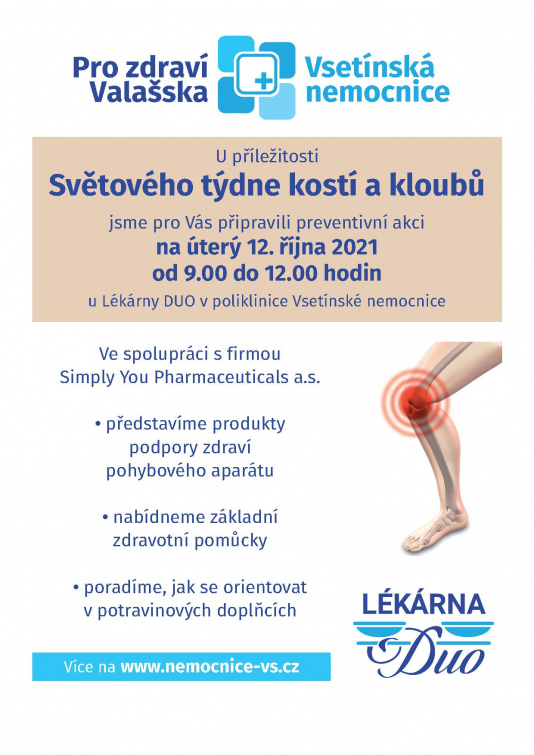 Pro zdraví Valašska

Vsetínská nemocnice

U příležitosti

Světového týdne kostí a kloubů

jsme pro Vás připravili preventivní akci
na úterý 12. října 2021
od 9.00 do 12.00 hodin
u Lékárny DUO v poliklinice Vsetínské nemocnice

Ve spolupráci s firmou Simply You Pharmaceuticals a.s.

• představíme produkty podpory zdraví pohybového aparátu

• nabídneme základní zdravotní pomůcky

• poradíme, jak se orientovat v potravinových doplňcích

Více na www.nemocnice-vs.cz

LÉKÁRNA Duo